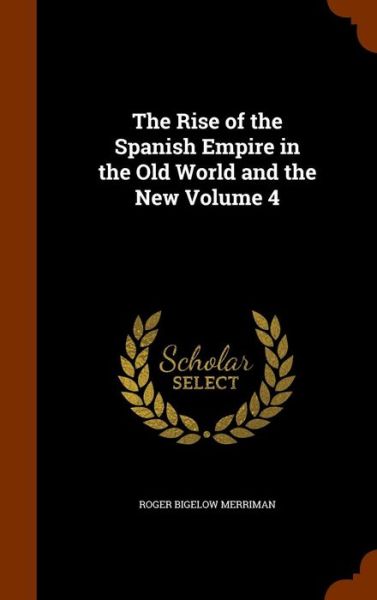 The Rise of the Spanish Empire in the Old World and the New Volume 4

Scholar
SELECT

ROGER BIGELOW MERRIMAN